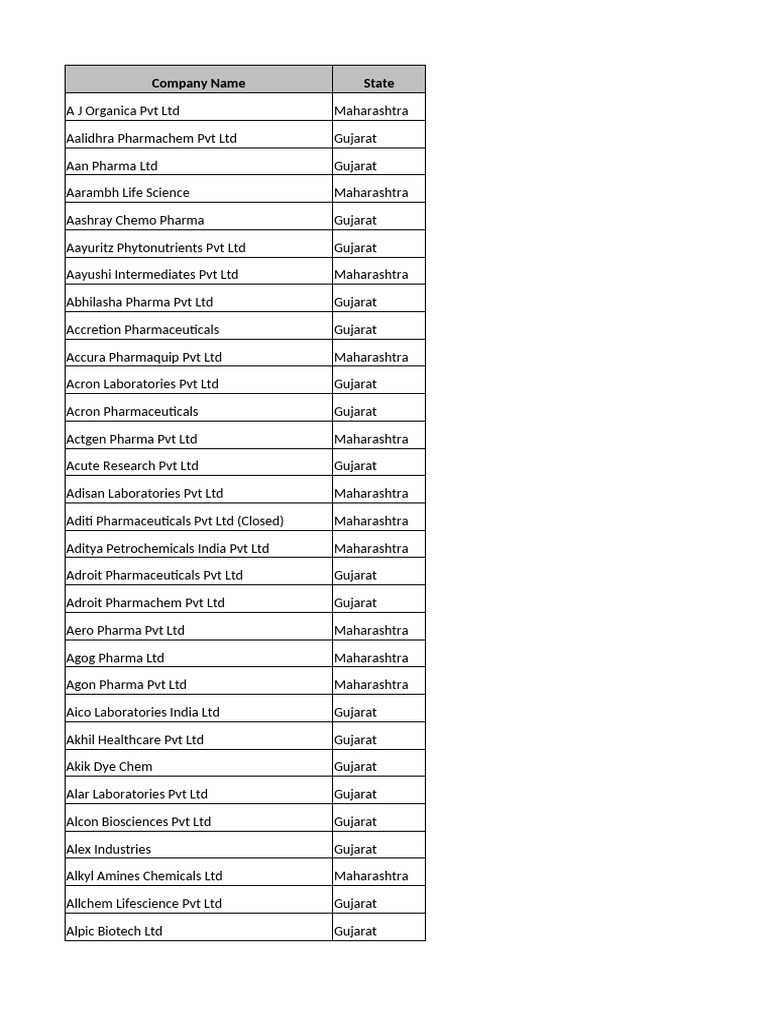 | Company Name | State |
|---|---|
| A J Organica Pvt Ltd | Maharashtra |
| Aalidhra Pharmachem Pvt Ltd | Gujarat |
| Aan Pharma Ltd | Gujarat |
| Aarambh Life Science | Maharashtra |
| Aashray Chemo Pharma | Gujarat |
| Aayuritz Phytonutrients Pvt Ltd | Gujarat |
| Aayushi Intermediates Pvt Ltd | Maharashtra |
| Abhilasha Pharma Pvt Ltd | Gujarat |
| Accretion Pharmaceuticals | Gujarat |
| Accura Pharmaquip Pvt Ltd | Maharashtra |
| Acron Laboratories Pvt Ltd | Gujarat |
| Acron Pharmaceuticals | Gujarat |
| Actgen Pharma Pvt Ltd | Maharashtra |
| Acute Research Pvt Ltd | Gujarat |
| Adisan Laboratories Pvt Ltd | Maharashtra |
| Aditi Pharmaceuticals Pvt Ltd (Closed) | Maharashtra |
| Aditya Petrochemicals India Pvt Ltd | Maharashtra |
| Adroit Pharmaceuticals Pvt Ltd | Gujarat |
| Adroit Pharmachem Pvt Ltd | Gujarat |
| Aero Pharma Pvt Ltd | Maharashtra |
| Agog Pharma Ltd | Maharashtra |
| Agon Pharma Pvt Ltd | Maharashtra |
| Aico Laboratories India Ltd | Gujarat |
| Akhil Healthcare Pvt Ltd | Gujarat |
| Akik Dye Chem | Gujarat |
| Alar Laboratories Pvt Ltd | Gujarat |
| Alcon Biosciences Pvt Ltd | Gujarat |
| Alex Industries | Gujarat |
| Alkyl Amines Chemicals Ltd | Maharashtra |
| Allchem Lifescience Pvt Ltd | Gujarat |
| Alpic Biotech Ltd | Gujarat |